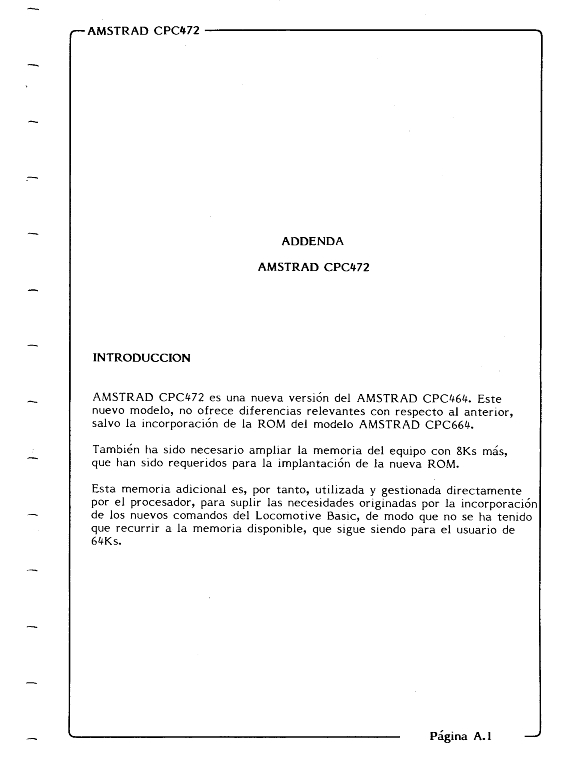 AMSTRAD CPC472

ADDENDA

AMSTRAD CPC472

INTRODUCCION

AMSTRAD CPC472 es una nueva versión del AMSTRAD CPC464. Este nuevo modelo, no ofrece diferencias relevantes con respecto al anterior, salvo la incorporación de la ROM del modelo AMSTRAD CPC664.

También ha sido necesario ampliar la memoria del equipo con 8Ks más, que han sido requeridos para la implantación de la nueva ROM.

Esta memoria adicional es, por tanto, utilizada y gestionada directamente por el procesador, para suplir las necesidades originadas por la incorporación de los nuevos comandos del Locomotive Basic, de modo que no se ha tenido que recurrir a la memoria disponible, que sigue siendo para el usuario de 64Ks.

Página A.1